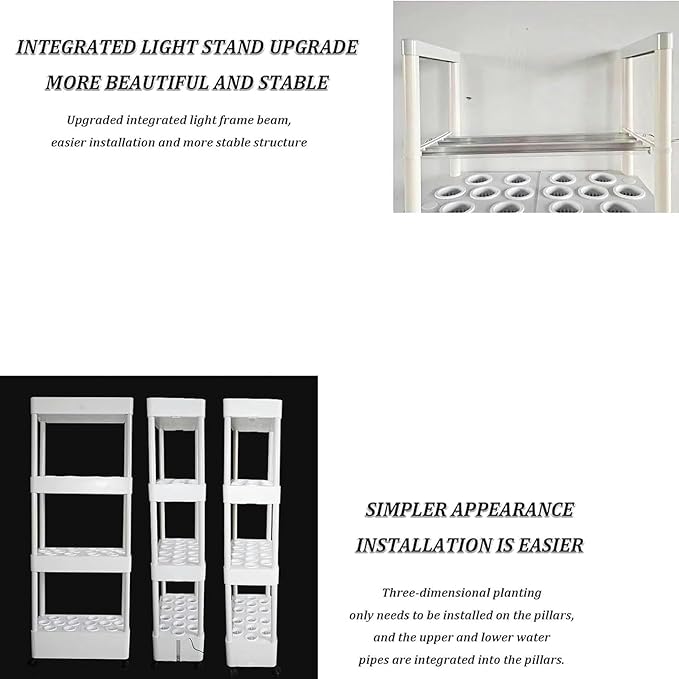 INTEGRATED LIGHT STAND UPGRADE
MORE BEAUTIFUL AND STABLE

Upgraded integrated light frame beam, easier installation and more stable structure

SIMPLER APPEARANCE
INSTALLATION IS EASIER

Three-dimensional planting only needs to be installed on the pillars, and the upper and lower water pipes are integrated into the pillars.